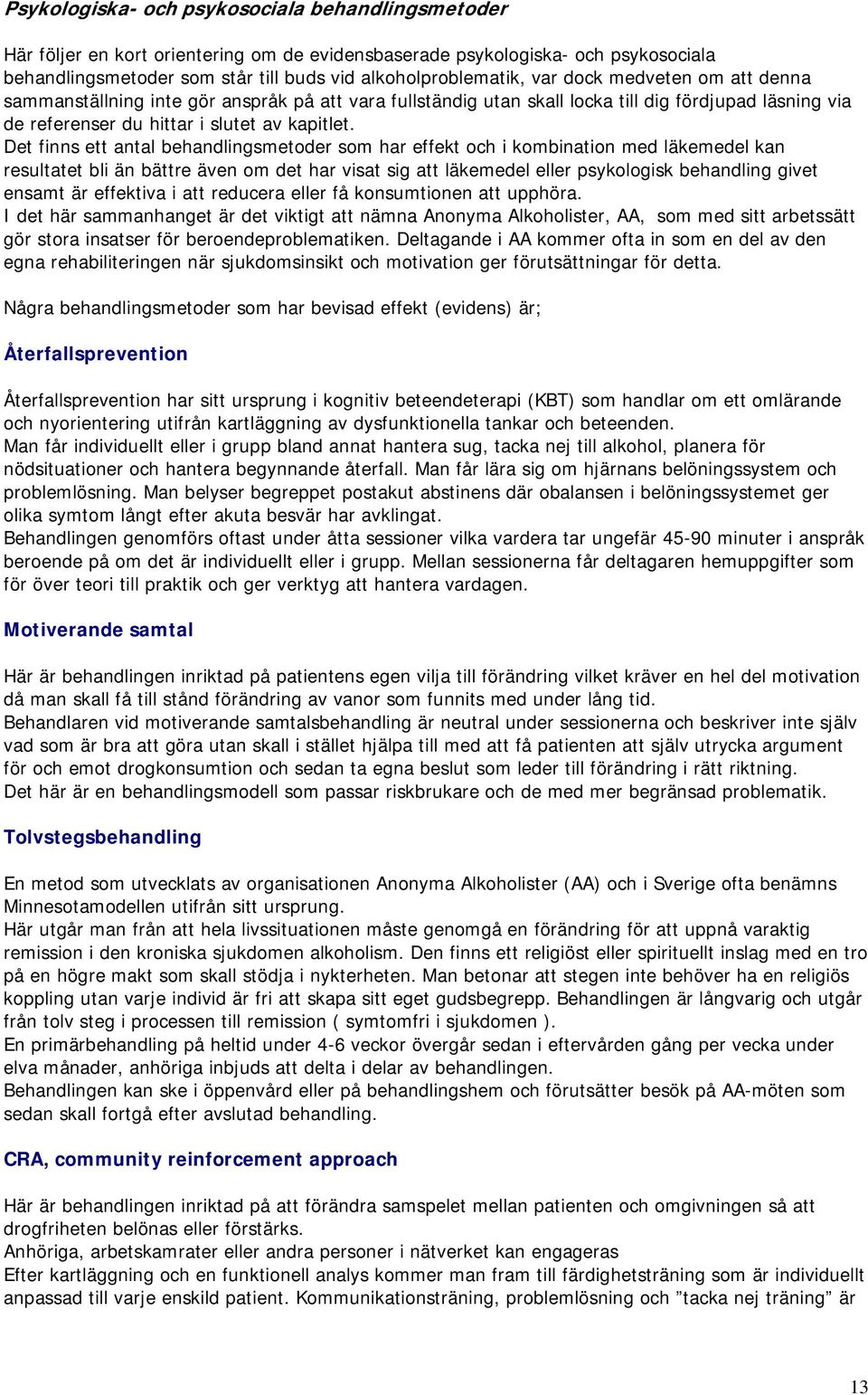 Psykologiska- och psykosociala behandlingsmetoder

Här följer en kort orientering om de evidensbaserade psykologiska- och psykosociala behandlingsmetoder som står till buds vid alkoholproblematik, var dock medveten om att denna sammanställning inte gör anspråk på att vara fullständig utan skall locka till dig fördjupad läsning via de referenser du hittar i slutet av kapitlet.
Det finns ett antal behandlingsmetoder som har effekt och i kombination med läkemedel kan resultatet bli än bättre även om det har visat sig att läkemedel eller psykologisk behandling givet ensamt är effektiva i att reducera eller få konsumtionen att upphöra.
I det här sammanhanget är det viktigt att nämna Anonyma Alkoholister, AA, som med sitt arbetssätt gör stora insatser för beroendeproblematiken. Deltagande i AA kommer ofta in som en del av den egna rehabiliteringen när sjukdomsinsikt och motivation ger förutsättningar för detta.

Några behandlingsmetoder som har bevisad effekt (evidens) är;

Återfallsprevention

Återfallsprevention har sitt ursprung i kognitiv beteendeterapi (KBT) som handlar om ett omlärande och nyorientering utifrån kartläggning av dysfunktionella tankar och beteenden.
Man får individuellt eller i grupp bland annat hantera sug, tacka nej till alkohol, planera för nödsituationer och hantera begynnande återfall. Man får lära sig om hjärnans belöningssystem och problemlösning. Man belyser begreppet postakut abstinens där obalansen i belöningssystemet ger olika symtom långt efter akuta besvär har avklingat.
Behandlingen genomförs oftast under åtta sessioner vilka vardera tar ungefär 45-90 minuter i anspråk beroende på om det är individuellt eller i grupp. Mellan sessionerna får deltagaren hemuppgifter som för över teori till praktik och ger verktyg att hantera vardagen.

Motiverande samtal

Här är behandlingen inriktad på patientens egen vilja till förändring vilket kräver en hel del motivation då man skall få till stånd förändring av vanor som funnits med under lång tid.
Behandlaren vid motiverande samtalsbehandling är neutral under sessionerna och beskriver inte själv vad som är bra att göra utan skall i stället hjälpa till med att få patienten att själv utrycka argument för och emot drogkonsumtion och sedan ta egna beslut som leder till förändring i rätt riktning.
Det här är en behandlingsmodell som passar riskbrukare och de med mer begränsad problematik.

Tolvstegsbehandling

En metod som utvecklats av organisationen Anonyma Alkoholister (AA) och i Sverige ofta benämns Minnesotamodellen utifrån sitt ursprung.
Här utgår man från att hela livssituationen måste genomgå en förändring för att uppnå varaktig remission i den kroniska sjukdomen alkoholism. Den finns ett religiöst eller spirituellt inslag med en tro på en högre makt som skall stödja i nykterheten. Man betonar att stegen inte behöver ha en religiös koppling utan varje individ är fri att skapa sitt eget gudsbegrepp. Behandlingen är långvarig och utgår från tolv steg i processen till remission ( symtomfri i sjukdomen ).
En primärbehandling på heltid under 4-6 veckor övergår sedan i eftervården gång per vecka under elva månader, anhöriga inbjuds att delta i delar av behandlingen.
Behandlingen kan ske i öppenvård eller på behandlingshem och förutsätter besök på AA-möten som sedan skall fortgå efter avslutad behandling.

CRA, community reinforcement approach

Här är behandlingen inriktad på att förändra samspelet mellan patienten och omgivningen så att drogfriheten belönas eller förstärks.
Anhöriga, arbetskamrater eller andra personer i nätverket kan engageras
Efter kartläggning och en funktionell analys kommer man fram till färdighetsträning som är individuellt anpassad till varje enskild patient. Kommunikationsträning, problemlösning och ”tacka nej träning” är

13